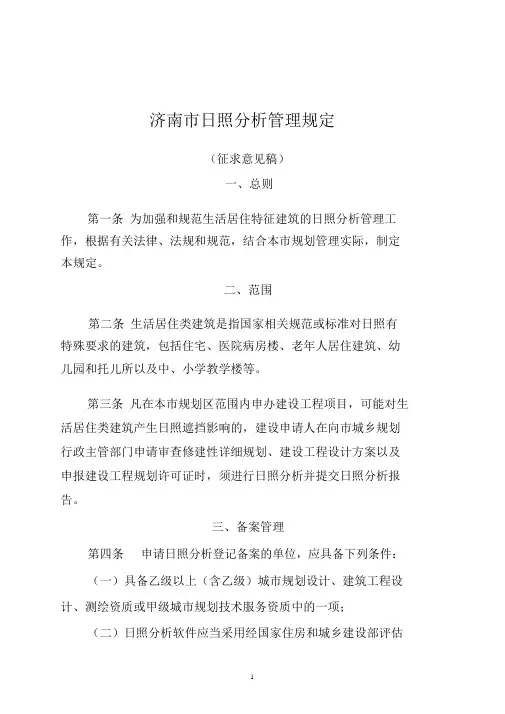 济南市日照分析管理规定

（征求意见稿）

一、总则

第一条 为加强和规范生活居住特征建筑的日照分析管理工作，根据有关法律、法规和规范，结合本市规划管理实际，制定本规定。

二、范围

第二条 生活居住类建筑是指国家相关规范或标准对日照有特殊要求的建筑，包括住宅、医院病房楼、老年人居住建筑、幼儿园和托儿所以及中、小学教学楼等。

第三条 凡在本市规划区范围内申办建设工程项目，可能对生活居住类建筑产生日照遮挡影响的，建设申请人在向市城乡规划行政主管部门申请审查修建性详细规划、建设工程设计方案以及申报建设工程规划许可证时，须进行日照分析并提交日照分析报告。

三、备案管理

第四条 申请日照分析登记备案的单位，应具备下列条件：

（一）具备乙级以上（含乙级）城市规划设计、建筑工程设计、测绘资质或甲级城市规划技术服务资质中的一项；

（二）日照分析软件应当采用经国家住房和城乡建设部评估

1